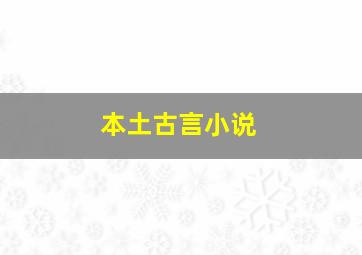 本土古言小说